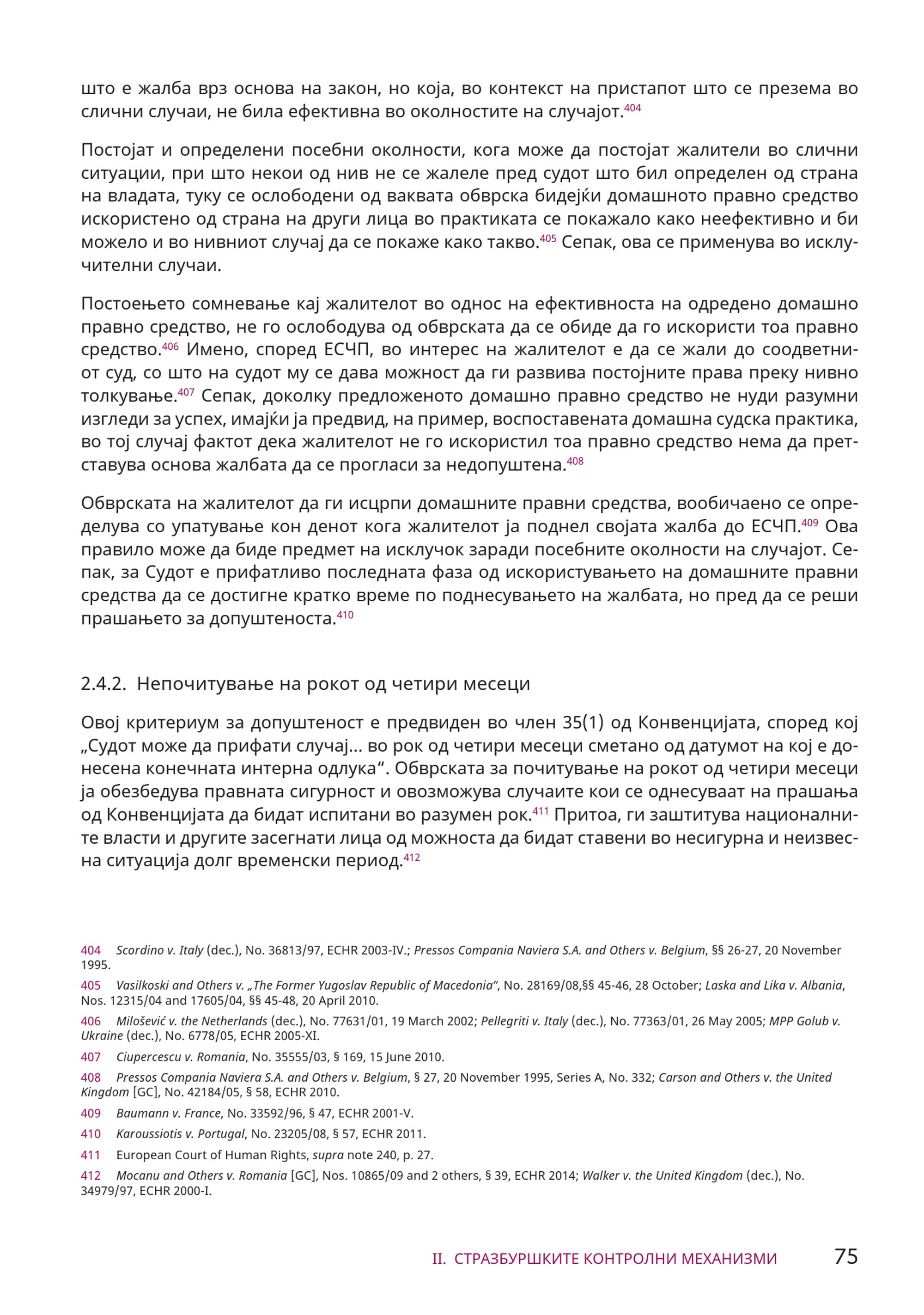 што е жалба врз основа на закон, но која, во контекст на пристапот што се презема во слични случаи, не била ефективна во околностите на случајот.$^{404}$

Постојат и определени посебни околности, кога може да постојат жалители во слични ситуации, при што некои од нив не се жалеле пред судот што бил определен од страна на владата, туку се ослободени од ваквата обврска бидејќи домашното правно средство искористено од страна на други лица во практиката се покажало како неефективно и би можело и во нивниот случај да се покаже како такво.$^{405}$ Сепак, ова се применува во исклучителни случаи.

Постоењето сомневање кај жалителот во однос на ефективноста на одредено домашно правно средство, не го ослободува од обврската да се обиде да го искористи тоа правно средство.$^{406}$ Имено, според ЕСЧП, во интерес на жалителот е да се жали до соодветниот суд, со што на судот му се дава можност да ги развива постојните права преку нивно толкување.$^{407}$ Сепак, доколку предложеното домашно правно средство не нуди разумни изгледи за успех, имајќи ја предвид, на пример, воспоставената домашна судска практика, во тој случај фактот дека жалителот не го искористил тоа правно средство нема да претставува основа жалбата да се прогласи за недопуштена.$^{408}$

Обврската на жалителот да ги исцрпи домашните правни средства, вообичаено се определува со упатување кон денот кога жалителот ја поднел својата жалба до ЕСЧП.$^{409}$ Ова правило може да биде предмет на исклучок заради посебните околности на случајот. Сепак, за Судот е прифатливо последната фаза од искористувањето на домашните правни средства да се достигне кратко време по поднесувањето на жалбата, но пред да се реши прашањето за допуштеноста.$^{410}$

2.4.2. Непочитување на рокот од четири месеци

Овој критериум за допуштеност е предвиден во член 35(1) од Конвенцијата, според кој „Судот може да прифати случај... во рок од четири месеци сметано од датумот на кој е донесена конечната интерна одлука“. Обврската за почитување на рокот од четири месеци ја обезбедува правната сигурност и овозможува случаите кои се однесуваат на прашања од Конвенцијата да бидат испитани во разумен рок.$^{411}$ Притоа, ги заштитува националните власти и другите засегнати лица од можноста да бидат ставени во несигурна и неизвесна ситуација долг временски период.$^{412}$

404 Scordino v. Italy (dec.), No. 36813/97, ECHR 2003-IV.; Pressos Compania Naviera S.A. and Others v. Belgium, §§ 26-27, 20 November 1995.

405 Vasilkoski and Others v. „The Former Yugoslav Republic of Macedonia“, No. 28169/08,§§ 45-46, 28 October; Laska and Lika v. Albania, Nos. 12315/04 and 17605/04, §§ 45-48, 20 April 2010.

406 Milošević v. the Netherlands (dec.), No. 77631/01, 19 March 2002; Pellegriti v. Italy (dec.), No. 77363/01, 26 May 2005; MPP Golub v. Ukraine (dec.), No. 6778/05, ECHR 2005-XI.

407 Ciupercescu v. Romania, No. 35555/03, § 169, 15 June 2010.

408 Pressos Compania Naviera S.A. and Others v. Belgium, § 27, 20 November 1995, Series A, No. 332; Carson and Others v. the United Kingdom [GC], No. 42184/05, § 58, ECHR 2010.

409 Baumann v. France, No. 33592/96, § 47, ECHR 2001-V.

410 Karoussiotis v. Portugal, No. 23205/08, § 57, ECHR 2011.

411 European Court of Human Rights, supra note 240, p. 27.

412 Mocanu and Others v. Romania [GC], Nos. 10865/09 and 2 others, § 39, ECHR 2014; Walker v. the United Kingdom (dec.), No. 34979/97, ECHR 2000-I.

II. СТРАЗБУРШКИТЕ КОНТРОЛНИ МЕХАНИЗМИ 75